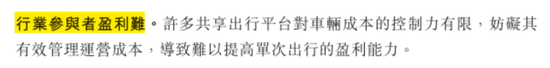 行業參與者盈利難。許多共享出行平台對車輛成本的控制力有限，妨礙其有效管理運營成本，導致難以提高單次出行的盈利能力。